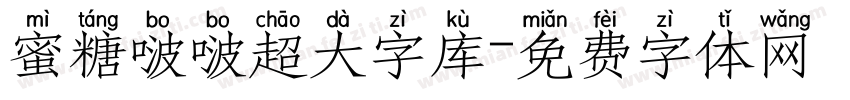 mì táng bo bo chāo dà zì kù miǎn fèi zì tǐ wǎng
蜜糖啵啵超大字库-免费字体网